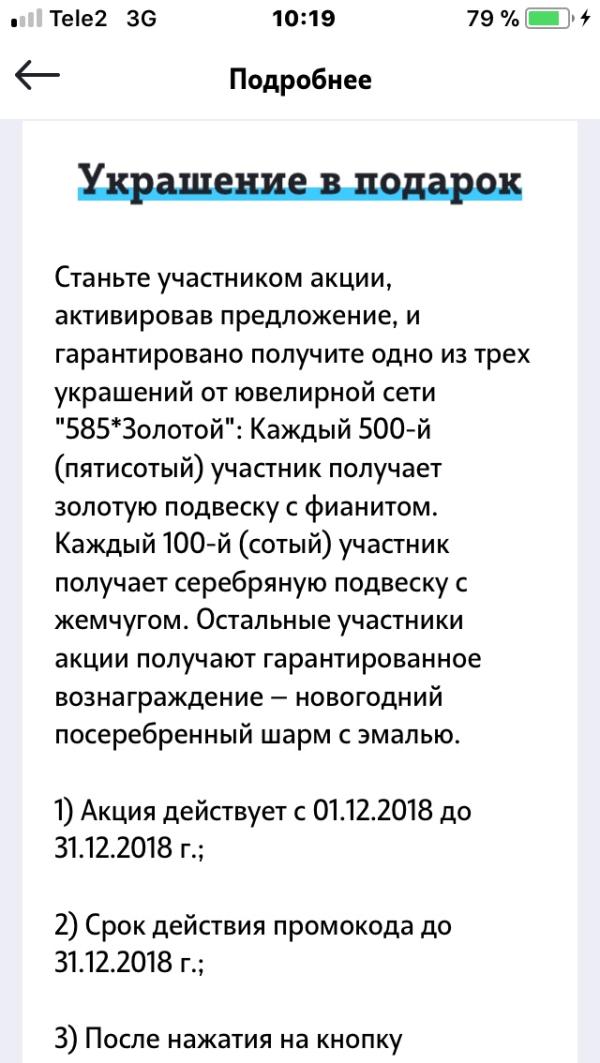 Tele2 3G 10:19 79 %

Подробнее

Украшение в подарок

Станьте участником акции, активировав предложение, и гарантировано получите одно из трех украшений от ювелирной сети "585*Золотой": Каждый 500-й (пятисотый) участник получает золотую подвеску с фианитом. Каждый 100-й (сотый) участник получает серебряную подвеску с жемчугом. Остальные участники акции получают гарантированное вознаграждение – новогодний посеребренный шарм с эмалью.

1) Акция действует с 01.12.2018 до 31.12.2018 г.;

2) Срок действия промокода до 31.12.2018 г.;

3) После нажатия на кнопку